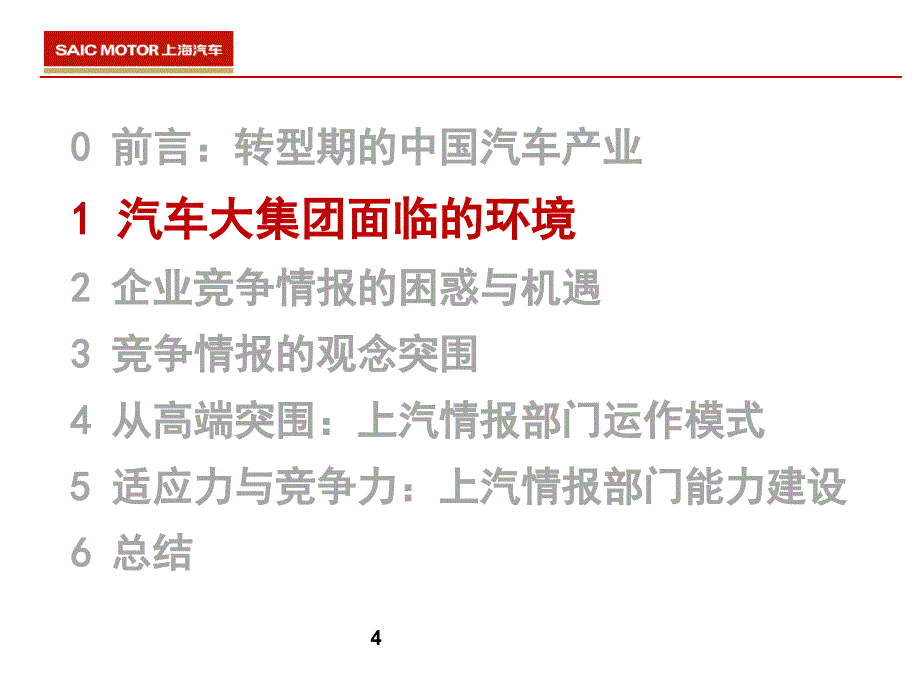 SAIC MOTOR 上海汽车

0 前言：转型期的中国汽车产业

1 汽车大集团面临的环境

2 企业竞争情报的困惑与机遇

3 竞争情报的观念突围

4 从高端突围：上汽情报部门运作模式

5 适应力与竞争力：上汽情报部门能力建设

6 总结

4